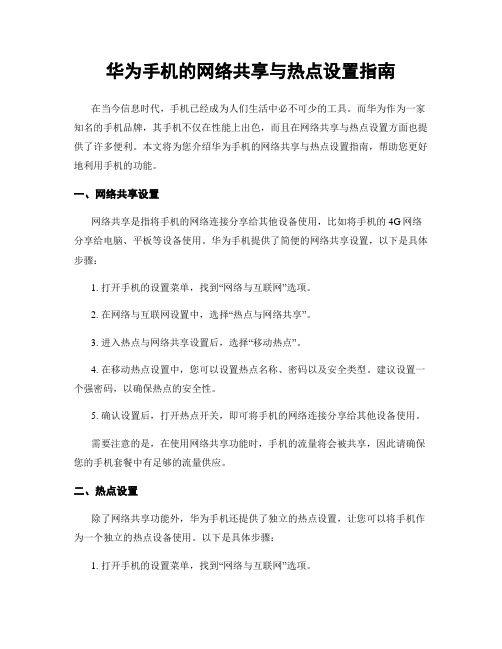 华为手机的网络共享与热点设置指南

在当今信息时代，手机已经成为人们生活中必不可少的工具。而华为作为一家知名的手机品牌，其手机不仅在性能上出色，而且在网络共享与热点设置方面也提供了许多便利。本文将为您介绍华为手机的网络共享与热点设置指南，帮助您更好地利用手机的功能。

一、网络共享设置

网络共享是指将手机的网络连接分享给其他设备使用，比如将手机的4G网络分享给电脑、平板等设备使用。华为手机提供了简便的网络共享设置，以下是具体步骤：

1. 打开手机的设置菜单，找到“网络与互联网”选项。

2. 在网络与互联网设置中，选择“热点与网络共享”。

3. 进入热点与网络共享设置后，选择“移动热点”。

4. 在移动热点设置中，您可以设置热点名称、密码以及安全类型。建议设置一个强密码，以确保热点的安全性。

5. 确认设置后，打开热点开关，即可将手机的网络连接分享给其他设备使用。

需要注意的是，在使用网络共享功能时，手机的流量将会被共享，因此请确保您的手机套餐中有足够的流量供应。

二、热点设置

除了网络共享功能外，华为手机还提供了独立的热点设置，让您可以将手机作为一个独立的热点设备使用。以下是具体步骤：

1. 打开手机的设置菜单，找到“网络与互联网”选项。